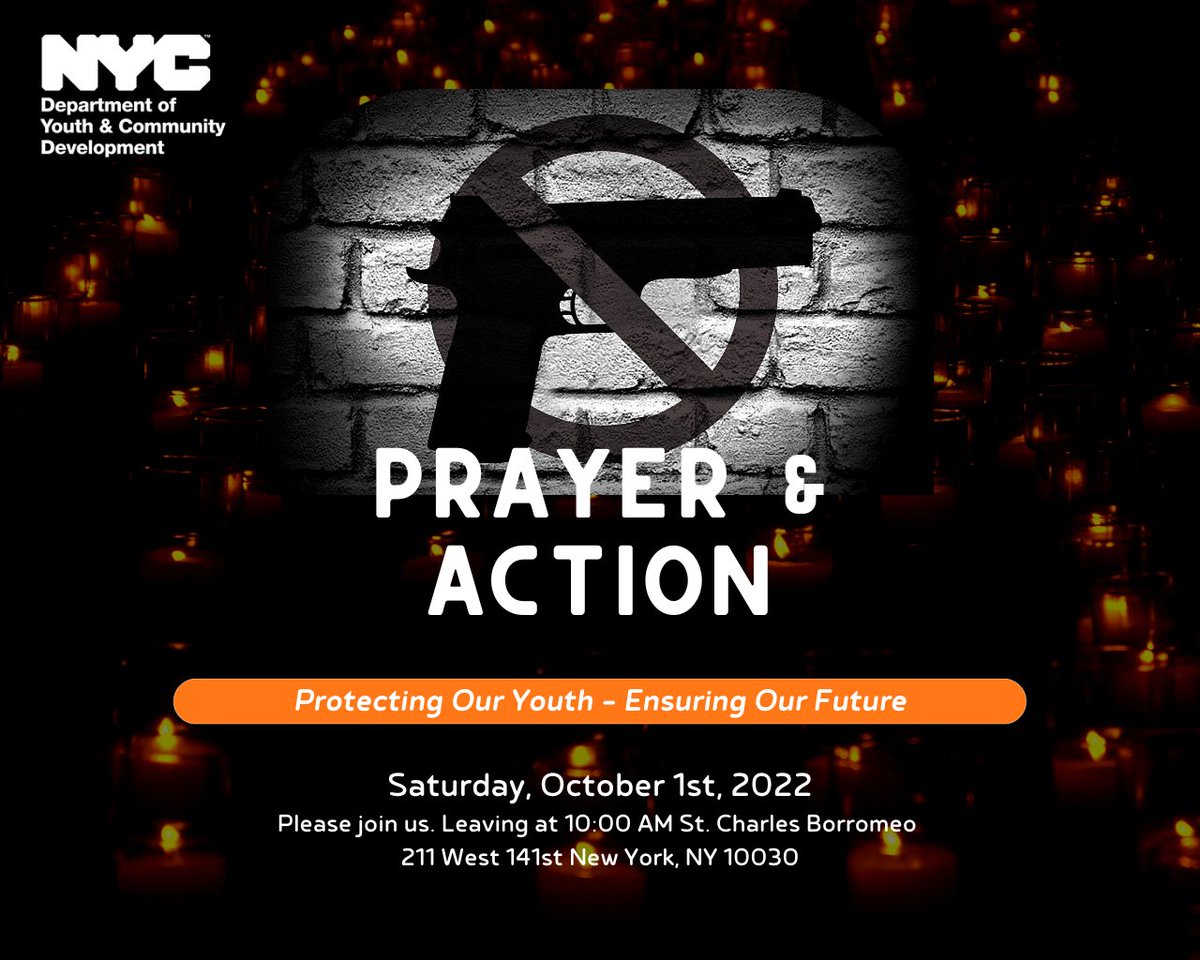 NYC
Department of Youth & Community Development

PRAYER & ACTION

Protecting Our Youth - Ensuring Our Future

Saturday, October 1st, 2022
Please join us. Leaving at 10:00 AM St. Charles Borromeo
211 West 141st New York, NY 10030